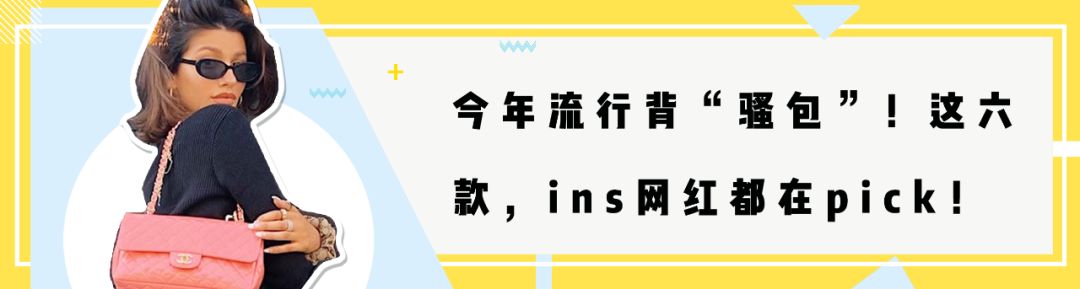 今年流行背“骚包”！这六款，ins网红都在pick！